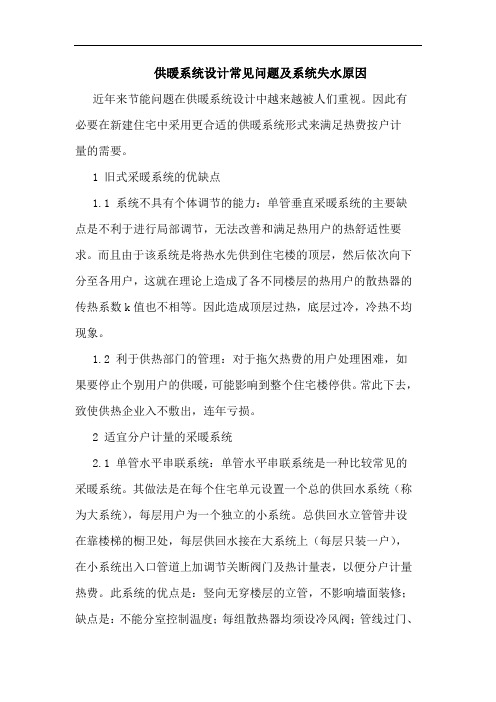 供暖系统设计常见问题及系统失水原因

近年来节能问题在供暖系统设计中越来越被人们重视。因此有必要在新建住宅中采用更合适的供暖系统形式来满足热费按户计量的需要。

1 旧式采暖系统的优缺点

1.1 系统不具有个体调节的能力：单管垂直采暖系统的主要缺点是不利于进行局部调节，无法改善和满足热用户的热舒适性要求。而且由于该系统是将热水先供到住宅楼的顶层，然后依次向下分至各用户，这就在理论上造成了各不同楼层的热用户的散热器的传热系数 k 值也不相等。因此造成顶层过热，底层过冷，冷热不均现象。

1.2 利于供热部门的管理：对于拖欠热费的用户处理困难，如果要停止个别用户的供暖，可能影响到整个住宅楼停供。常此下去，致使供热企业入不敷出，连年亏损。

2 适宜分户计量的采暖系统

2.1 单管水平串联系统：单管水平串联系统是一种比较常见的采暖系统。其做法是在每个住宅单元设置一个总的供回水系统（称为大系统），每层用户为一个独立的小系统。总供回水立管管井设在靠楼梯的橱卫处，每层供回水接在大系统上（每层只装一户），在小系统出入口管道上加调节关断阀门及热计量表，以便分户计量热费。此系统的优点是：竖向无穿楼层的立管，不影响墙面装修；缺点是：不能分室控制温度；每组散热器均须设冷风阀；管线过门、